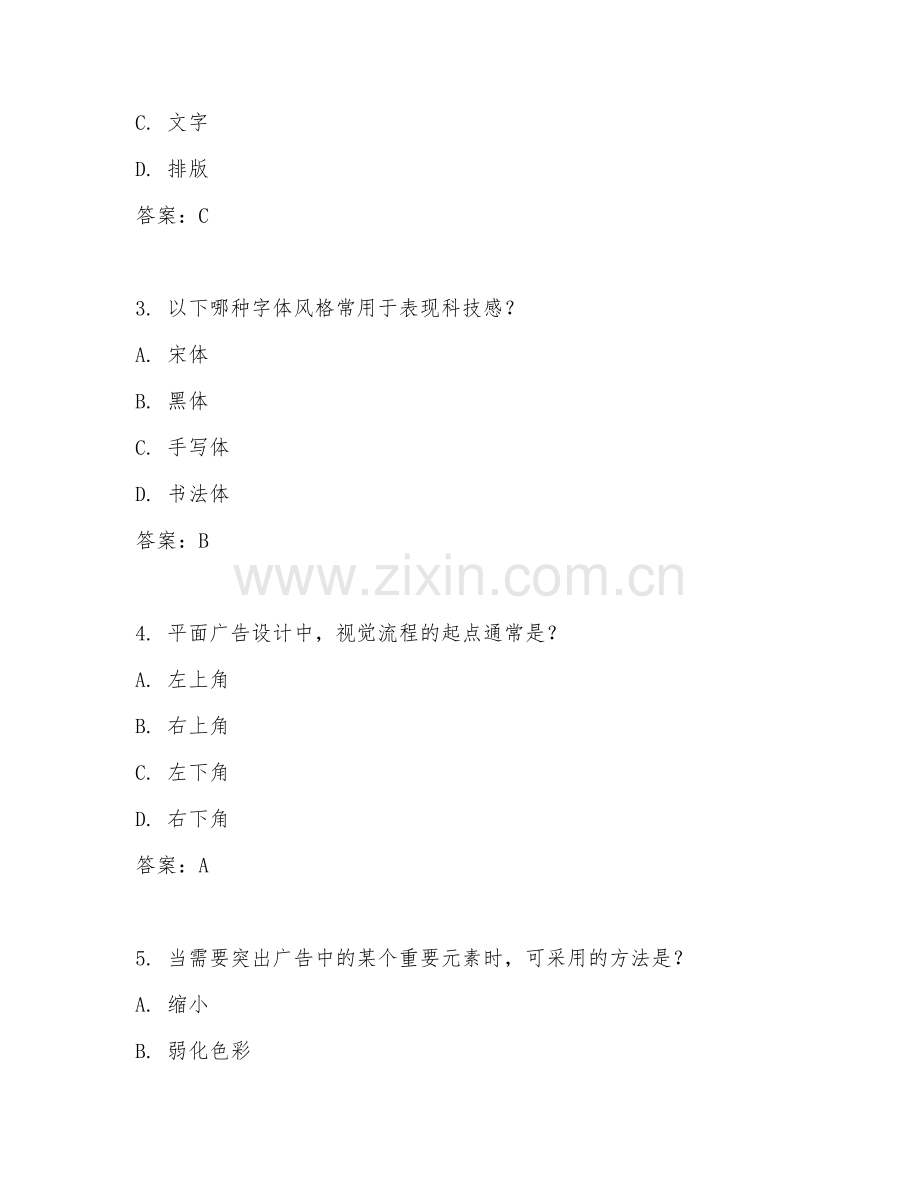 C. 文字

D. 排版

答案：C

3. 以下哪种字体风格常用于表现科技感？

A. 宋体

B. 黑体

C. 手写体

D. 书法体

答案：B

www.zixin.com.cn

4. 平面广告设计中，视觉流程的起点通常是？

A. 左上角

B. 右上角

C. 左下角

D. 右下角

答案：A

5. 当需要突出广告中的某个重要元素时，可采用的方法是？

A. 缩小

B. 弱化色彩